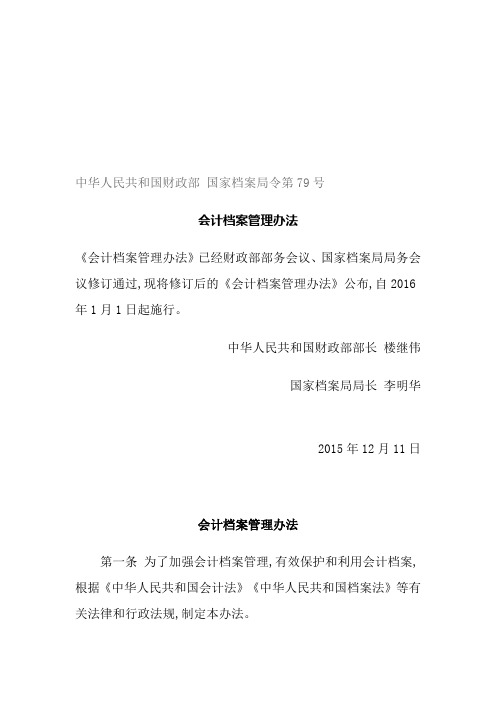 中华人民共和国财政部 国家档案局令第 79 号

会计档案管理办法

《会计档案管理办法》已经财政部部务会议、国家档案局局务会议修订通过，现将修订后的《会计档案管理办法》公布，自 2016 年 1 月 1 日起施行。

中华人民共和国财政部部长 楼继伟

国家档案局局长 李明华

2015 年 12 月 11 日

会计档案管理办法

第一条 为了加强会计档案管理，有效保护和利用会计档案，根据《中华人民共和国会计法》《中华人民共和国档案法》等有关法律和行政法规，制定本办法。